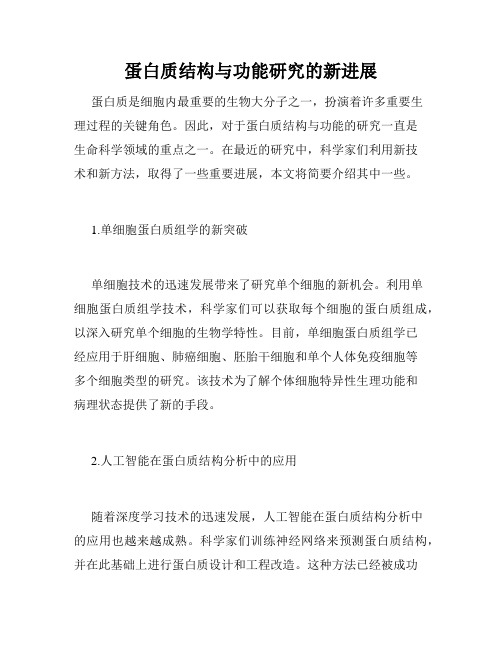 蛋白质结构与功能研究的新进展

蛋白质是细胞内最重要的生物大分子之一，扮演着许多重要生理过程的关键角色。因此，对于蛋白质结构与功能的研究一直是生命科学领域的重点之一。在最近的研究中，科学家们利用新技术和新方法，取得了一些重要进展，本文将简要介绍其中一些。

1.单细胞蛋白质组学的新突破

单细胞技术的迅速发展带来了研究单个细胞的新机会。利用单细胞蛋白质组学技术，科学家们可以获取每个细胞的蛋白质组成，以深入研究单个细胞的生物学特性。目前，单细胞蛋白质组学已经应用于肝细胞、肺癌细胞、胚胎干细胞和单个人体免疫细胞等多个细胞类型的研究。该技术为了解个体细胞特异性生理功能和病理状态提供了新的手段。

2.人工智能在蛋白质结构分析中的应用

随着深度学习技术的迅速发展，人工智能在蛋白质结构分析中的应用也越来越成熟。科学家们训练神经网络来预测蛋白质结构，并在此基础上进行蛋白质设计和工程改造。这种方法已经被成功